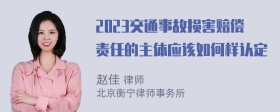 2023交通事故损害赔偿责任的主体应该如何样认定

赵佳 律师
北京衡宁律师事务所